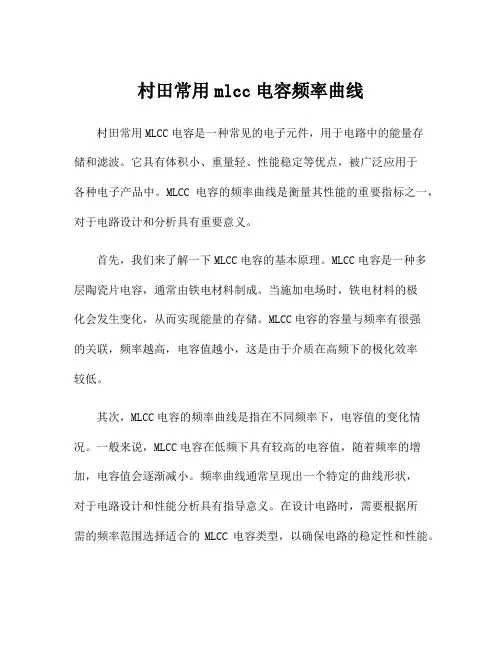 村田常用mlcc电容频率曲线

村田常用MLCC电容是一种常见的电子元件，用于电路中的能量存储和滤波。它具有体积小、重量轻、性能稳定等优点，被广泛应用于各种电子产品中。MLCC 电容的频率曲线是衡量其性能的重要指标之一，对于电路设计和分析具有重要意义。

首先，我们来了解一下MLCC电容的基本原理。MLCC电容是一种多层陶瓷片电容，通常由铁电材料制成。当施加电场时，铁电材料的极化会发生变化，从而实现能量的存储。MLCC电容的容量与频率有很强的关联，频率越高，电容值越小，这是由于介质在高频下的极化效率较低。

其次，MLCC电容的频率曲线是指在不同频率下，电容值的变化情况。一般来说，MLCC电容在低频下具有较高的电容值，随着频率的增加，电容值会逐渐减小。频率曲线通常呈现出一个特定的曲线形状，对于电路设计和性能分析具有指导意义。在设计电路时，需要根据所需的频率范围选择适合的 MLCC 电容类型，以确保电路的稳定性和性能。